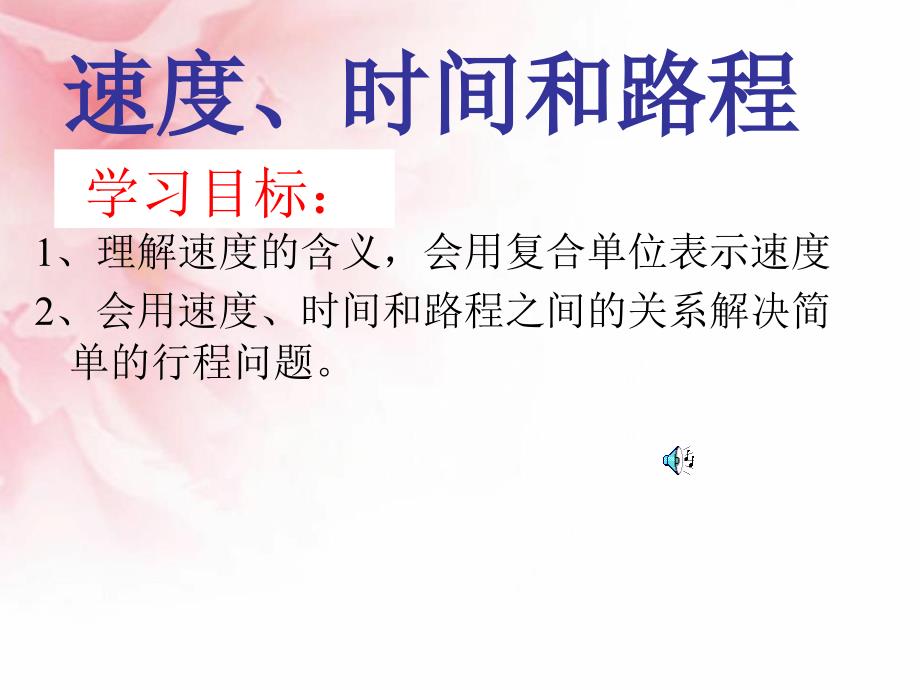 速度、时间和路程

学习目标：

1、理解速度的含义，会用复合单位表示速度

2、会用速度、时间和路程之间的关系解决简单的行程问题。